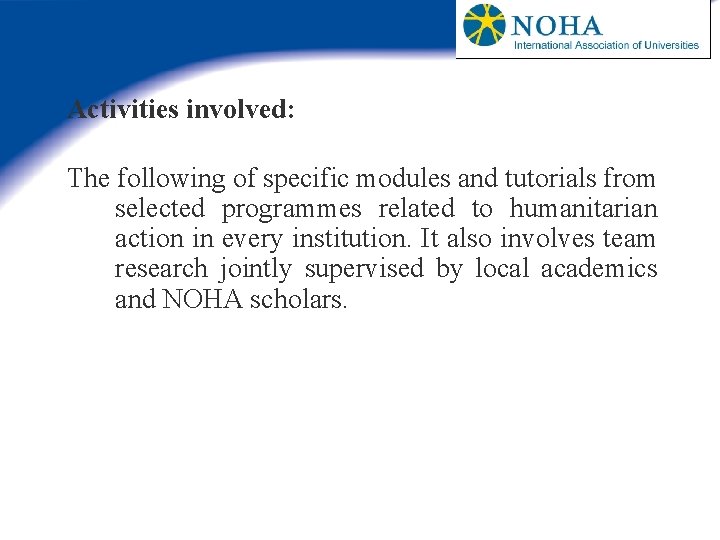 NOHA
International Association of Universities

Activities involved:

The following of specific modules and tutorials from selected programmes related to humanitarian action in every institution. It also involves team research jointly supervised by local academics and NOHA scholars.